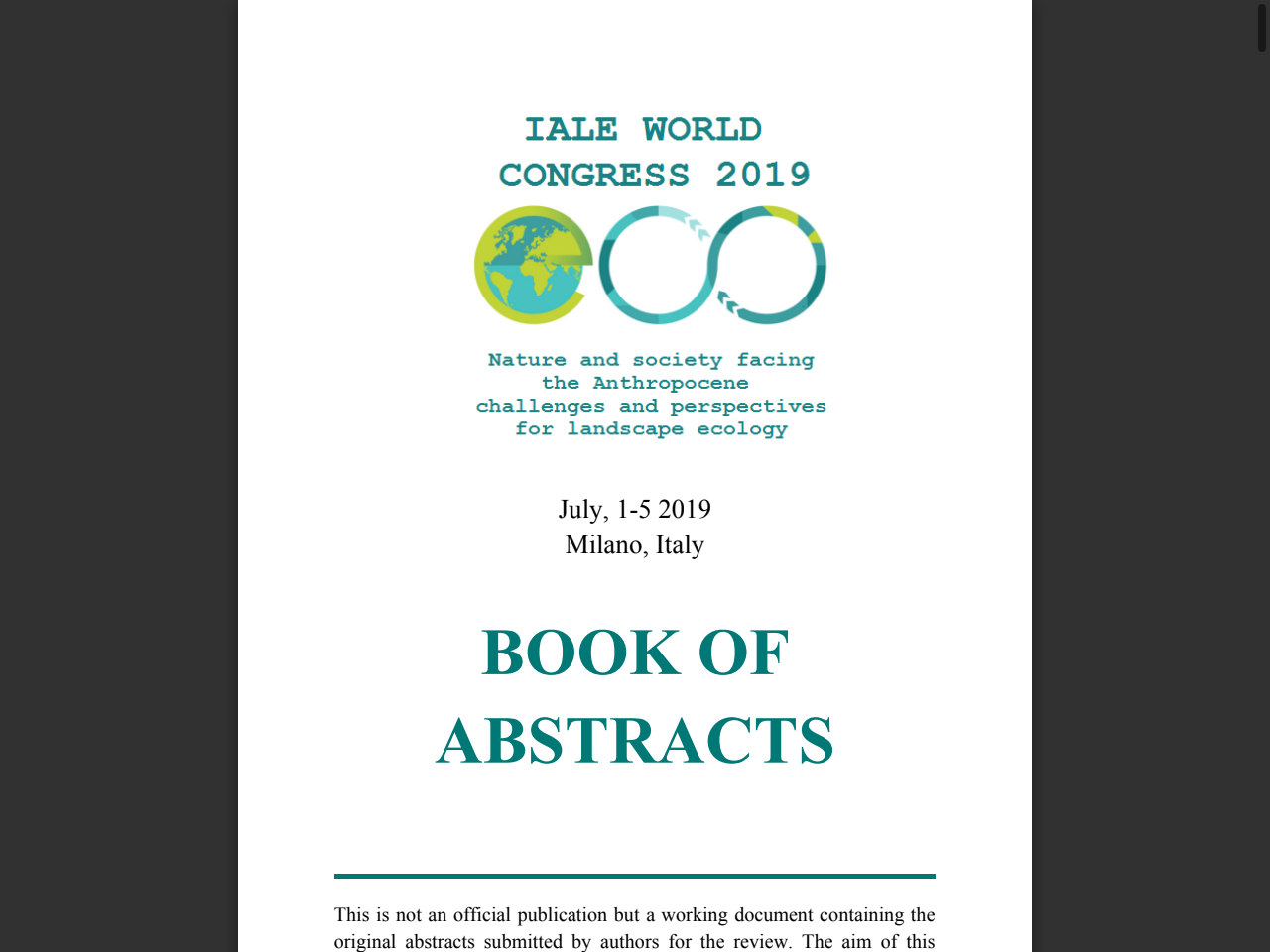 IALE WORLD CONGRESS 2019

Nature and society facing the Anthropocene challenges and perspectives for landscape ecology

July, 1-5 2019
Milano, Italy

BOOK OF ABSTRACTS

This is not an official publication but a working document containing the original abstracts submitted by authors for the review. The aim of this